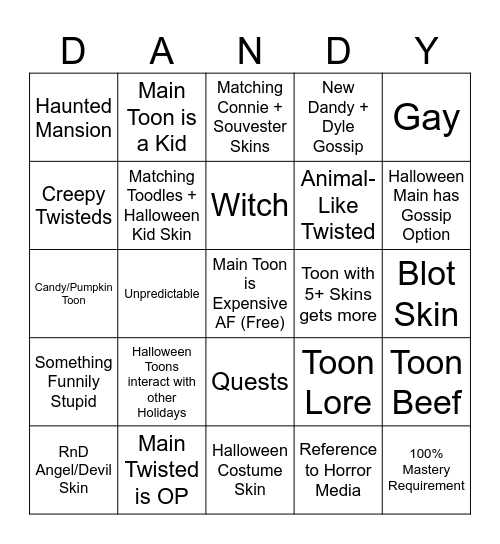 | D | A | N | D | Y |
|---|---|---|---|---|
| Haunted Mansion | Main Toon is a Kid | Matching Connie + Souvester Skins | New Dandy + Dyle Gossip | Gay |
| Creepy Twisteds | Matching Toodles + Halloween Kid Skin | Witch | Animal-Like Twisted | Halloween Main has Gossip Option |
| Candy/Pumpkin Toon | Unpredictable | Main Toon is Expensive AF (Free) | Toon with 5+ Skins gets more | Blot Skin |
| Something Funnily Stupid | Halloween Toons interact with other Holidays | Quests | Toon Lore | Toon Beef |
| RnD Angel/Devil Skin | Main Twisted is OP | Halloween Costume Skin | Reference to Horror Media | 100% Mastery Requirement |